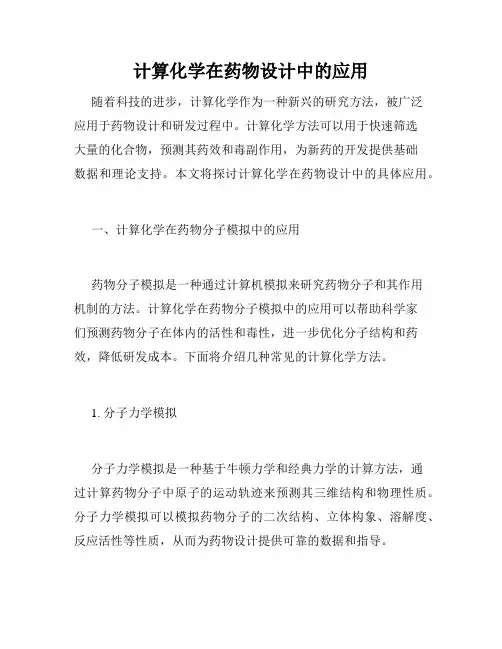 计算化学在药物设计中的应用

随着科技的进步，计算化学作为一种新兴的研究方法，被广泛应用于药物设计和研发过程中。计算化学方法可以用于快速筛选大量的化合物，预测其药效和毒副作用，为新药的开发提供基础数据和理论支持。本文将探讨计算化学在药物设计中的具体应用。

一、计算化学在药物分子模拟中的应用

药物分子模拟是一种通过计算机模拟来研究药物分子和其作用机制的方法。计算化学在药物分子模拟中的应用可以帮助科学家们预测药物分子在体内的活性和毒性，进一步优化分子结构和药效，降低研发成本。下面将介绍几种常见的计算化学方法。

1. 分子力学模拟

分子力学模拟是一种基于牛顿力学和经典力学的计算方法，通过计算药物分子中原子的运动轨迹来预测其三维结构和物理性质。分子力学模拟可以模拟药物分子的二次结构、立体构象、溶解度、反应活性等性质，从而为药物设计提供可靠的数据和指导。